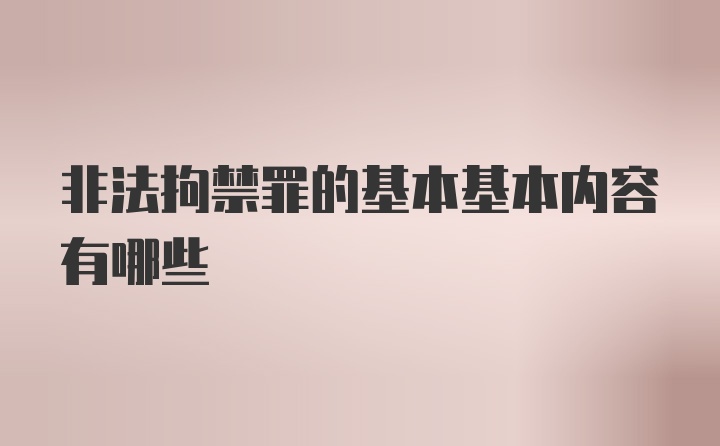 非法拘禁罪的基本基本内容有哪些